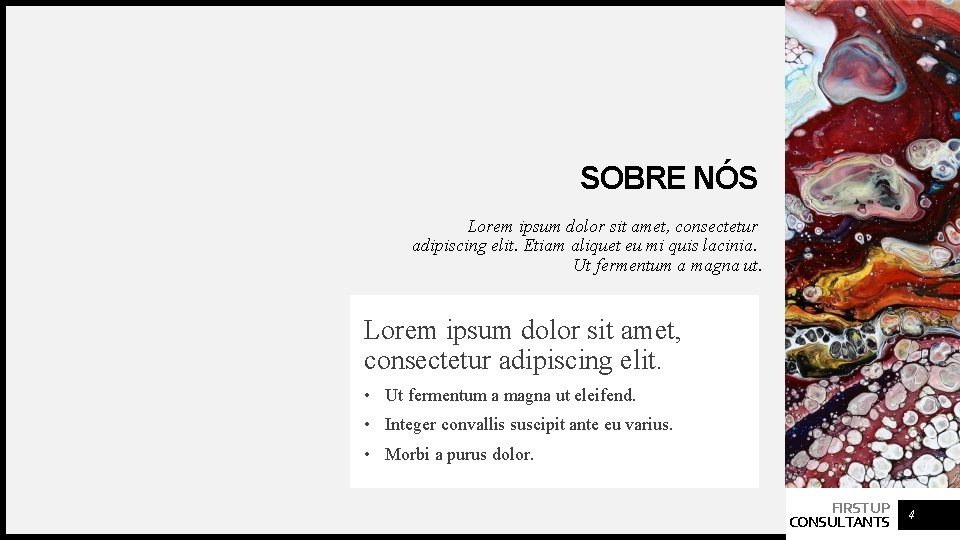 SOBRE NÓS

Lorem ipsum dolor sit amet, consectetur adipiscing elit. Etiam aliquet eu mi quis lacinia. Ut fermentum a magna ut.

Lorem ipsum dolor sit amet, consectetur adipiscing elit.

• Ut fermentum a magna ut eleifend.
• Integer convallis suscipit ante eu varius.
• Morbi a purus dolor.

FIRSTUP
CONSULTANTS

4